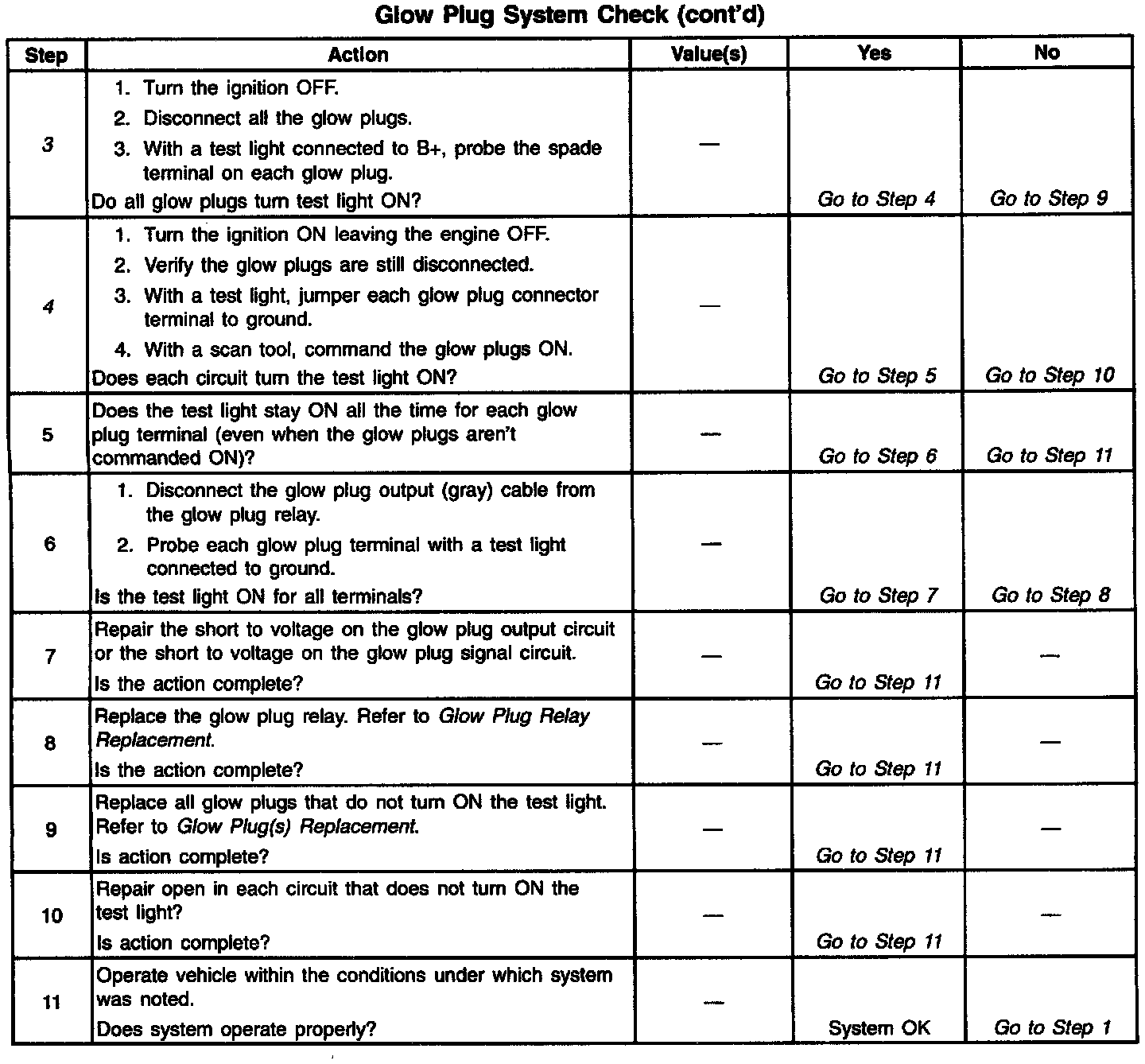 Glow Plug System Check (cont'd)

| Step | Action | Value(s) | Yes | No |
|---|---|---|---|---|
| 3 | 1. Turn the ignition OFF. 2. Disconnect all the glow plugs. 3. With a test light connected to B+, probe the spade terminal on each glow plug. Do all glow plugs turn test light ON? | — | Go to Step 4 | Go to Step 9 |
| 4 | 1. Turn the ignition ON leaving the engine OFF. 2. Verify the glow plugs are still disconnected. 3. With a test light, jumper each glow plug connector terminal to ground. 4. With a scan tool, command the glow plugs ON. Does each circuit turn the test light ON? | — | Go to Step 5 | Go to Step 10 |
| 5 | Does the test light stay ON all the time for each glow plug terminal (even when the glow plugs aren't commanded ON)? | — | Go to Step 6 | Go to Step 11 |
| 6 | 1. Disconnect the glow plug output (gray) cable from the glow plug relay. 2. Probe each glow plug terminal with a test light connected to ground. Is the test light ON for all terminals? | — | Go to Step 7 | Go to Step 8 |
| 7 | Repair the short to voltage on the glow plug output circuit or the short to voltage on the glow plug signal circuit. Is the action complete? | — | Go to Step 11 | — |
| 8 | Replace the glow plug relay. Refer to Glow Plug Relay Replacement. Is the action complete? | — | Go to Step 11 | — |
| 9 | Replace all glow plugs that do not turn ON the test light. Refer to Glow Plug(s) Replacement. Is action complete? | — | Go to Step 11 | — |
| 10 | Repair open in each circuit that does not turn ON the test light? Is action complete? | — | Go to Step 11 | — |
| 11 | Operate vehicle within the conditions under which system was noted. Does system operate properly? | — | System OK | Go to Step 1 |